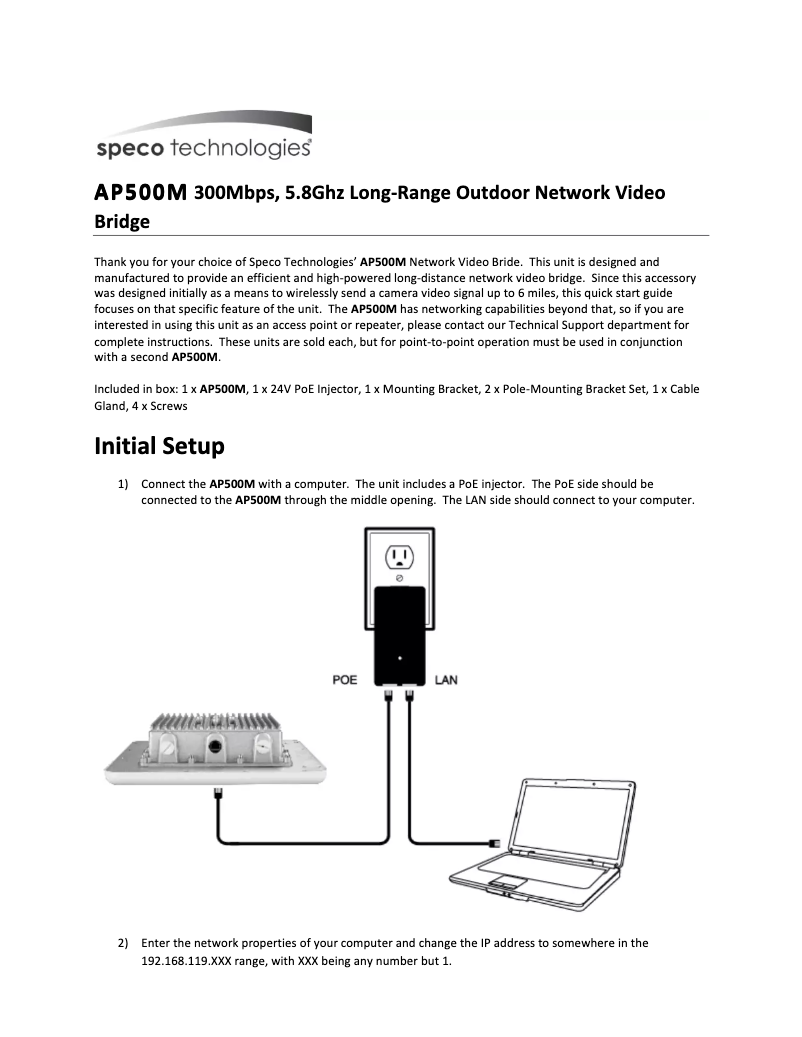 speco technologies

AP500M 300Mbps, 5.8Ghz Long-Range Outdoor Network Video Bridge

Thank you for your choice of Speco Technologies' AP500M Network Video Bride. This unit is designed and manufactured to provide an efficient and high-powered long-distance network video bridge. Since this accessory was designed initially as a means to wirelessly send a camera video signal up to 6 miles, this quick start guide focuses on that specific feature of the unit. The AP500M has networking capabilities beyond that, so if you are interested in using this unit as an access point or repeater, please contact our Technical Support department for complete instructions. These units are sold each, but for point-to-point operation must be used in conjunction with a second AP500M.

Included in box: 1 x AP500M, 1 x 24V PoE Injector, 1 x Mounting Bracket, 2 x Pole-Mounting Bracket Set, 1 x Cable Gland, 4 x Screws

Initial Setup

1) Connect the AP500M with a computer. The unit includes a PoE injector. The PoE side should be connected to the AP500M through the middle opening. The LAN side should connect to your computer.

POE LAN

2) Enter the network properties of your computer and change the IP address to somewhere in the 192.168.119.XXX range, with XXX being any number but 1.